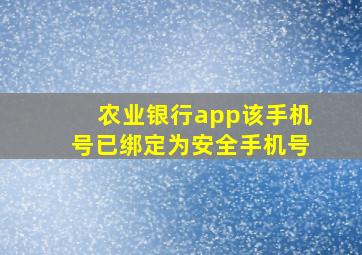 农业银行app该手机号已绑定为安全手机号